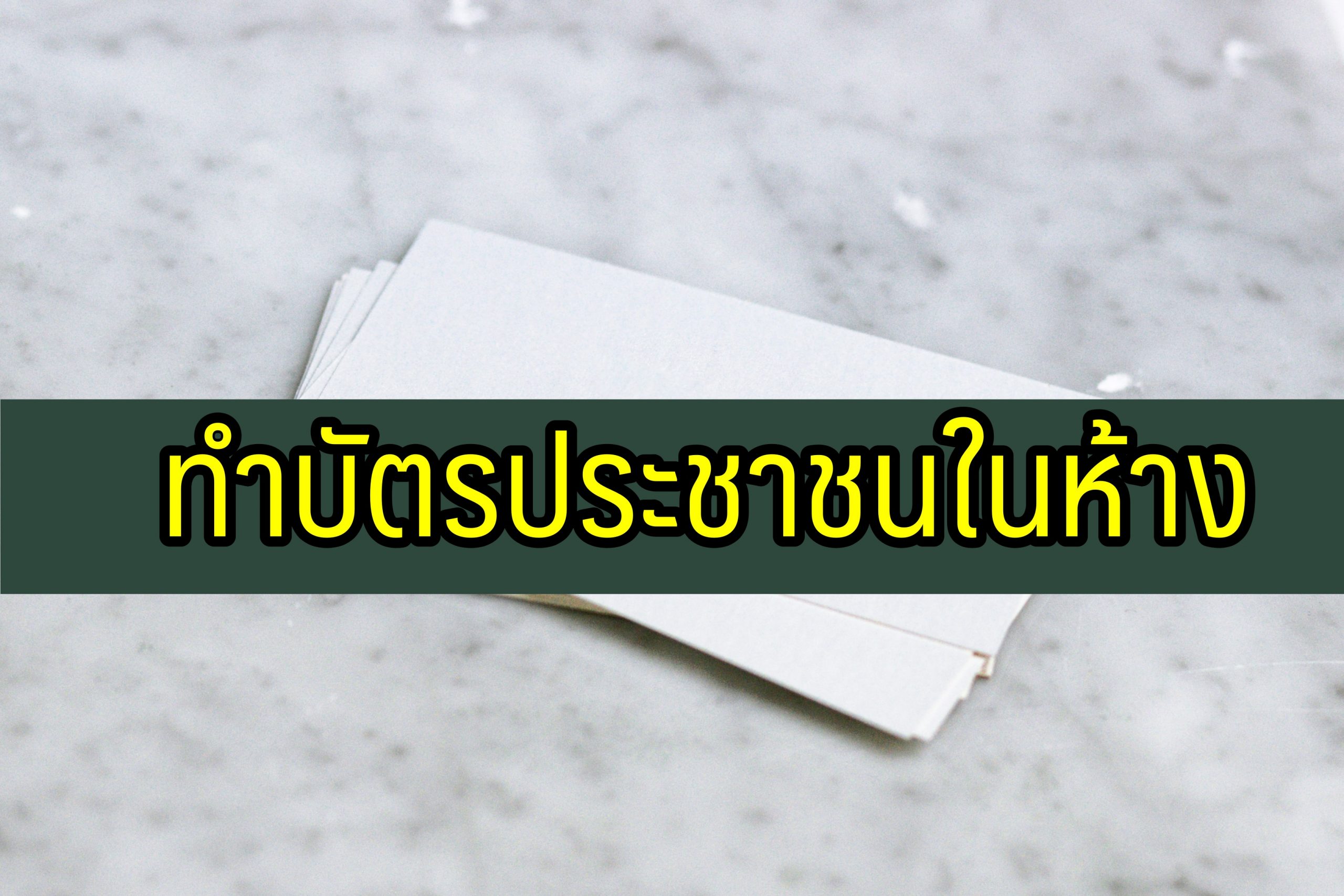 ทำบัตรประชาชนในห้าง